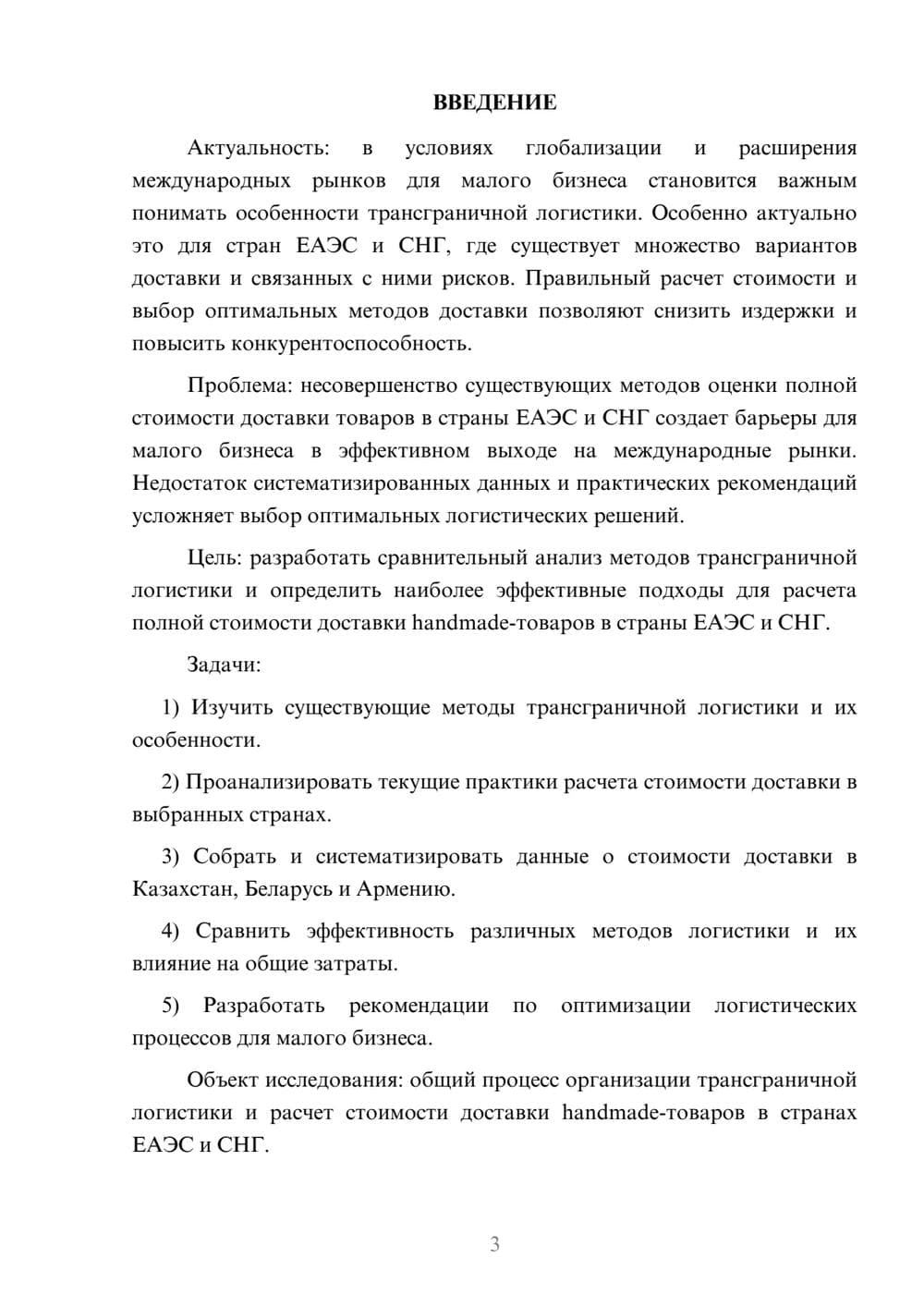 ВВЕДЕНИЕ

Актуальность: в условиях глобализации и расширения международных рынков для малого бизнеса становится важным понимать особенности трансграничной логистики. Особенно актуально это для стран ЕАЭС и СНГ, где существует множество вариантов доставки и связанных с ними рисков. Правильный расчет стоимости и выбор оптимальных методов доставки позволяют снизить издержки и повысить конкурентоспособность.

Проблема: несовершенство существующих методов оценки полной стоимости доставки товаров в страны ЕАЭС и СНГ создает барьеры для малого бизнеса в эффективном выходе на международные рынки. Недостаток систематизированных данных и практических рекомендаций усложняет выбор оптимальных логистических решений.

Цель: разработать сравнительный анализ методов трансграничной логистики и определить наиболее эффективные подходы для расчета полной стоимости доставки handmade-товаров в страны ЕАЭС и СНГ.

Задачи:

1) Изучить существующие методы трансграничной логистики и их особенности.

2) Проанализировать текущие практики расчета стоимости доставки в выбранных странах.

3) Собрать и систематизировать данные о стоимости доставки в Казахстан, Беларусь и Армению.

4) Сравнить эффективность различных методов логистики и их влияние на общие затраты.

5) Разработать рекомендации по оптимизации логистических процессов для малого бизнеса.

Объект исследования: общий процесс организации трансграничной логистики и расчет стоимости доставки handmade-товаров в странах ЕАЭС и СНГ.

3